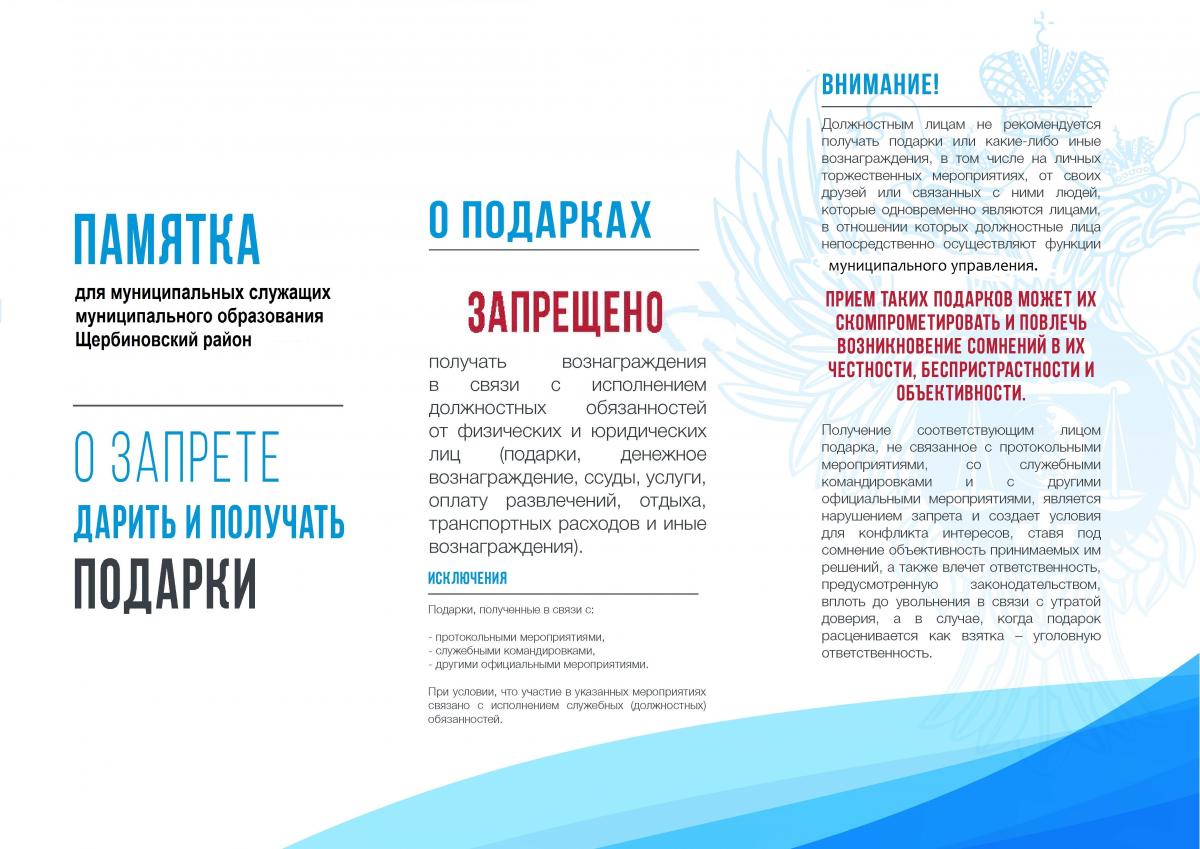 ПАМЯТКА

для муниципальных служащих муниципального образования Щербиновский район

О ЗАПРЕТЕ

ДАРИТЬ И ПОЛУЧАТЬ

ПОДАРКИ

О ПОДАРКАХ

ЗАПРЕЩЕНО

получать вознаграждения в связи с исполнением должностных обязанностей от физических и юридических лиц (подарки, денежное вознаграждение, ссуды, услуги, оплату развлечений, отдыха, транспортных расходов и иные вознаграждения).

ИСКЛЮЧЕНИЯ

Подарки, полученные в связи с:

- протокольными мероприятиями,
- служебными командировками,
- другими официальными мероприятиями.

При условии, что участие в указанных мероприятиях связано с исполнением служебных (должностных) обязанностей.

ВНИМАНИЕ!

Должностным лицам не рекомендуется получать подарки или какие-либо иные вознаграждения, в том числе на личных торжественных мероприятиях, от своих друзей или связанных с ними людей, которые одновременно являются лицами, в отношении которых должностные лица непосредственно осуществляют функции муниципального управления.

ПРИЕМ ТАКИХ ПОДАРКОВ МОЖЕТ ИХ СКОМПРОМЕТИРОВАТЬ И ПОВЛЕЧЬ ВОЗНИКНОВЕНИЕ СОМНЕНИЙ В ИХ ЧЕСТНОСТИ, БЕСПРИСТРАСТНОСТИ И ОБЪЕКТИВНОСТИ.

Получение соответствующим лицом подарка, не связанное с протокольными мероприятиями, со служебными командировками и с другими официальными мероприятиями, является нарушением запрета и создает условия для конфликта интересов, ставя под сомнение объективность принимаемых им решений, а также влечет ответственность, предусмотренную законодательством, вплоть до увольнения в связи с утратой доверия, а в случае, когда подарок расценивается как взятка – уголовную ответственность.